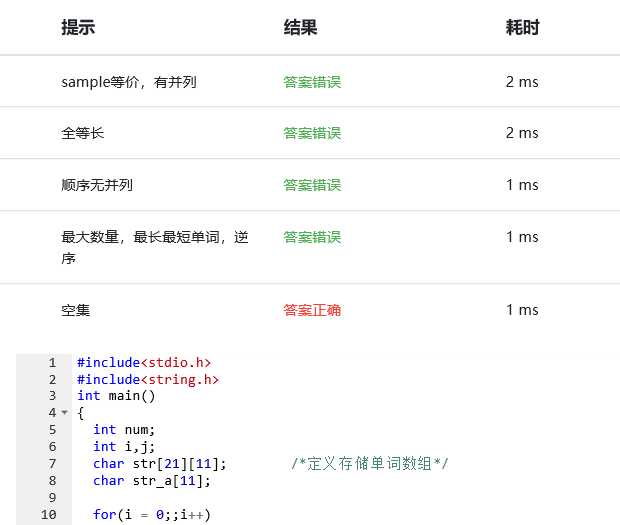 | 提示 | 结果 | 耗时 |
|---|---|---|
| sample等价，有并列 | 答案错误 | 2 ms |
| 全等长 | 答案错误 | 2 ms |
| 顺序无并列 | 答案错误 | 1 ms |
| 最大数量，最长最短单词，逆序 | 答案错误 | 1 ms |
| 空集 | 答案正确 | 1 ms |

1 #include<stdio.h>
2 #include<string.h>
3 int main()
4 {
5   int num;
6   int i,j;
7   char str[21][11];        /*定义存储单词数组*/
8   char str_a[11];
9 
10   for(i = 0;;i++)